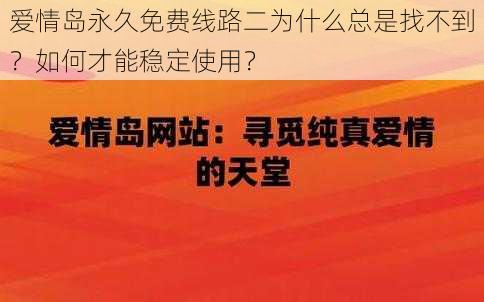 爱情岛永久免费线路二为什么总是找不到？如何才能稳定使用？

爱情岛网站：寻觅纯真爱情的天堂